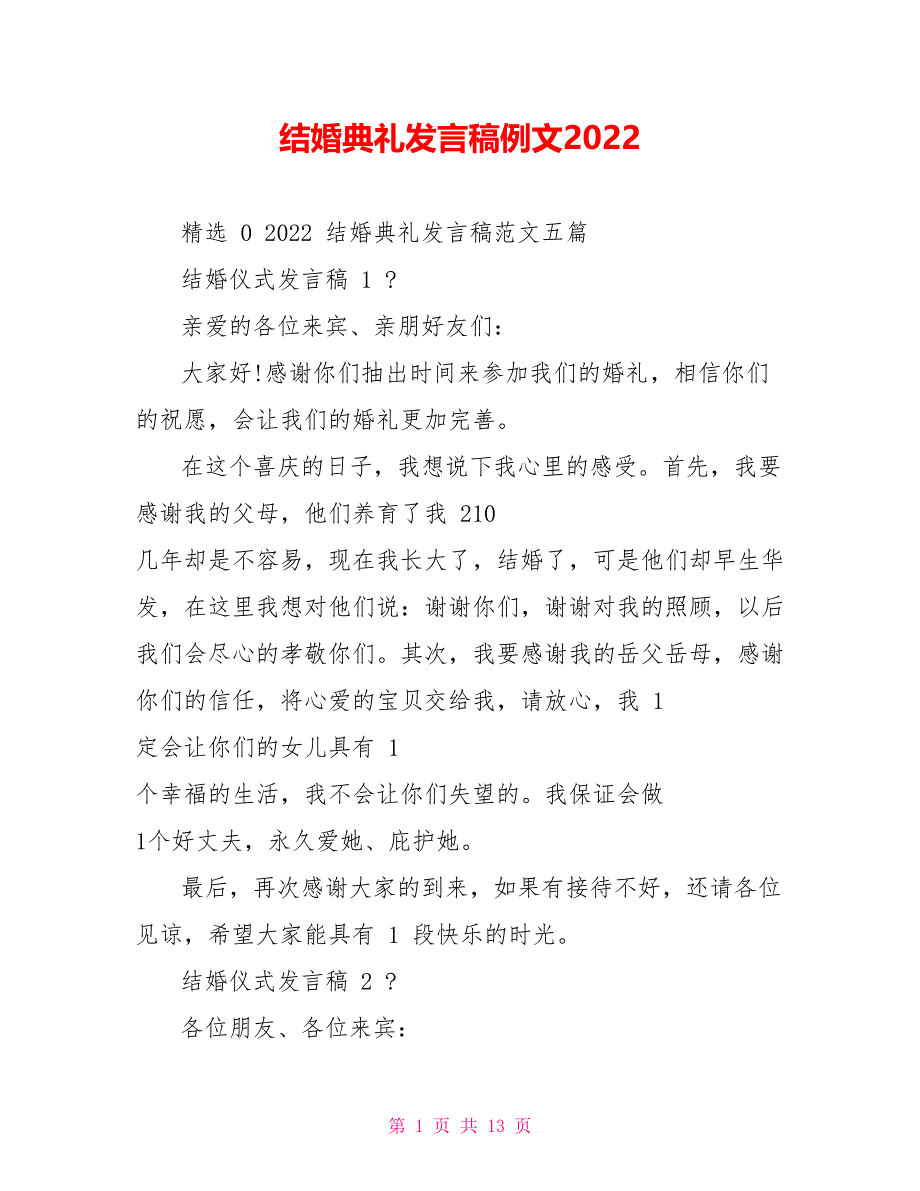 结婚典礼发言稿例文2022

精选 0 2022 结婚典礼发言稿范文五篇

结婚仪式发言稿 1 ?

亲爱的各位来宾、亲朋好友们:

大家好!感谢你们抽出时间来参加我们的婚礼，相信你们的祝愿，会让我们的婚礼更加完善。

在这个喜庆的日子，我想说下我心里的感受。首先，我要感谢我的父母，他们养育了我 210
几年却是不容易，现在我长大了，结婚了，可是他们却早生华发，在这里我想对他们说：谢谢你们，谢谢对我的照顾，以后我们会尽心的孝敬你们。其次，我要感谢我的岳父岳母，感谢你们的信任，将心爱的宝贝交给我，请放心，我 1
定会让你们的女儿具有 1
个幸福的生活，我不会让你们失望的。我保证会做
1个好丈夫，永久爱她、庇护她。

最后，再次感谢大家的到来，如果有接待不好，还请各位见谅，希望大家能具有 1 段快乐的时光。

结婚仪式发言稿 2 ?

各位朋友、各位来宾:

第 1 页 共 13 页